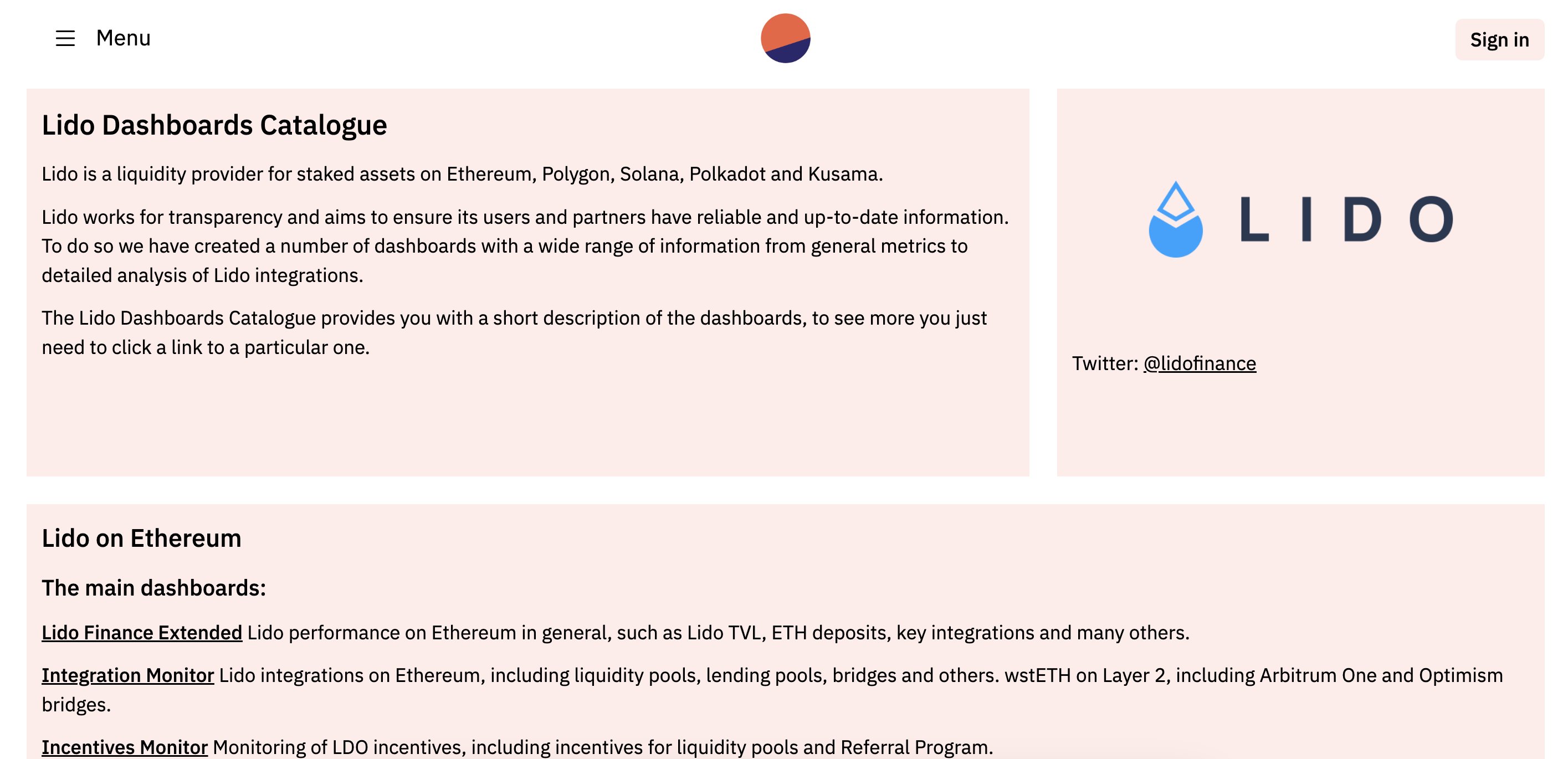 Menu

Sign in

Lido Dashboards Catalogue

Lido is a liquidity provider for staked assets on Ethereum, Polygon, Solana, Polkadot and Kusama.

Lido works for transparency and aims to ensure its users and partners have reliable and up-to-date information. To do so we have created a number of dashboards with a wide range of information from general metrics to detailed analysis of Lido integrations.

The Lido Dashboards Catalogue provides you with a short description of the dashboards, to see more you just need to click a link to a particular one.

LIDO

Twitter: @lidofinance

Lido on Ethereum

The main dashboards:

Lido Finance Extended Lido performance on Ethereum in general, such as Lido TVL, ETH deposits, key integrations and many others.

Integration Monitor Lido integrations on Ethereum, including liquidity pools, lending pools, bridges and others. wstETH on Layer 2, including Arbitrum One and Optimism bridges.

Incentives Monitor Monitoring of LDO incentives, including incentives for liquidity pools and Referral Program.